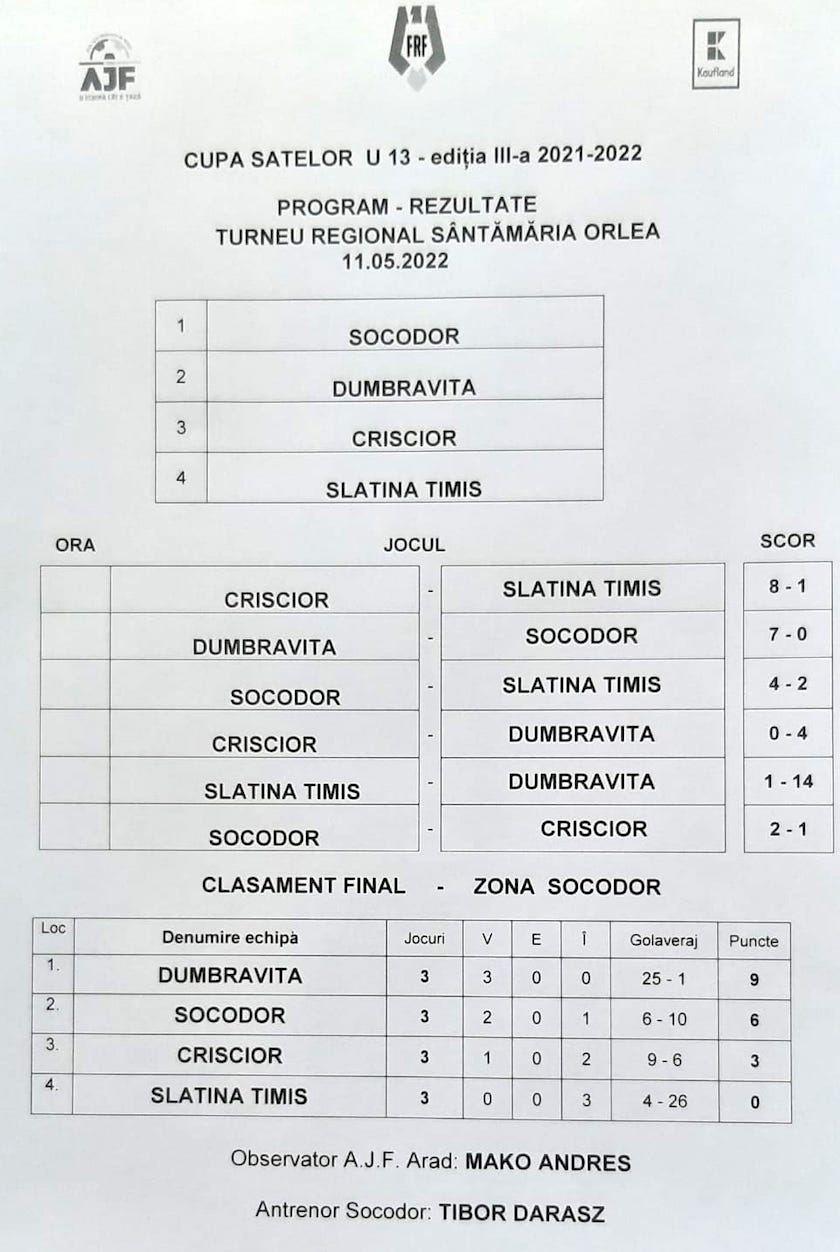 AJF

FRF

Kaufland

CUPA SATELOR U 13 - ediția III-a 2021-2022

PROGRAM - REZULTATE
TURNEU REGIONAL SÂNTĂMĂRIA ORLEA
11.05.2022

| 1 | SOCODOR |
|---|---|
| 2 | DUMBRAVITA |
| 3 | CRISCIOR |
| 4 | SLATINA TIMIS |

| ORA | JOCUL | | | SCOR |
|---|---|---|---|---|
| | CRISCIOR | - | SLATINA TIMIS | 8 - 1 |
| | DUMBRAVITA | - | SOCODOR | 7 - 0 |
| | SOCODOR | - | SLATINA TIMIS | 4 - 2 |
| | CRISCIOR | - | DUMBRAVITA | 0 - 4 |
| | SLATINA TIMIS | - | DUMBRAVITA | 1 - 14 |
| | SOCODOR | - | CRISCIOR | 2 - 1 |

CLASAMENT FINAL - ZONA SOCODOR

| Loc | Denumire echipă | Jocuri | V | E | Î | Golaveraj | Puncte |
|---|---|---|---|---|---|---|---|
| 1. | DUMBRAVITA | 3 | 3 | 0 | 0 | 25 - 1 | 9 |
| 2. | SOCODOR | 3 | 2 | 0 | 1 | 6 - 10 | 6 |
| 3. | CRISCIOR | 3 | 1 | 0 | 2 | 9 - 6 | 3 |
| 4. | SLATINA TIMIS | 3 | 0 | 0 | 3 | 4 - 26 | 0 |

Observator A.J.F. Arad: MAKO ANDRES

Antrenor Socodor: TIBOR DARASZ